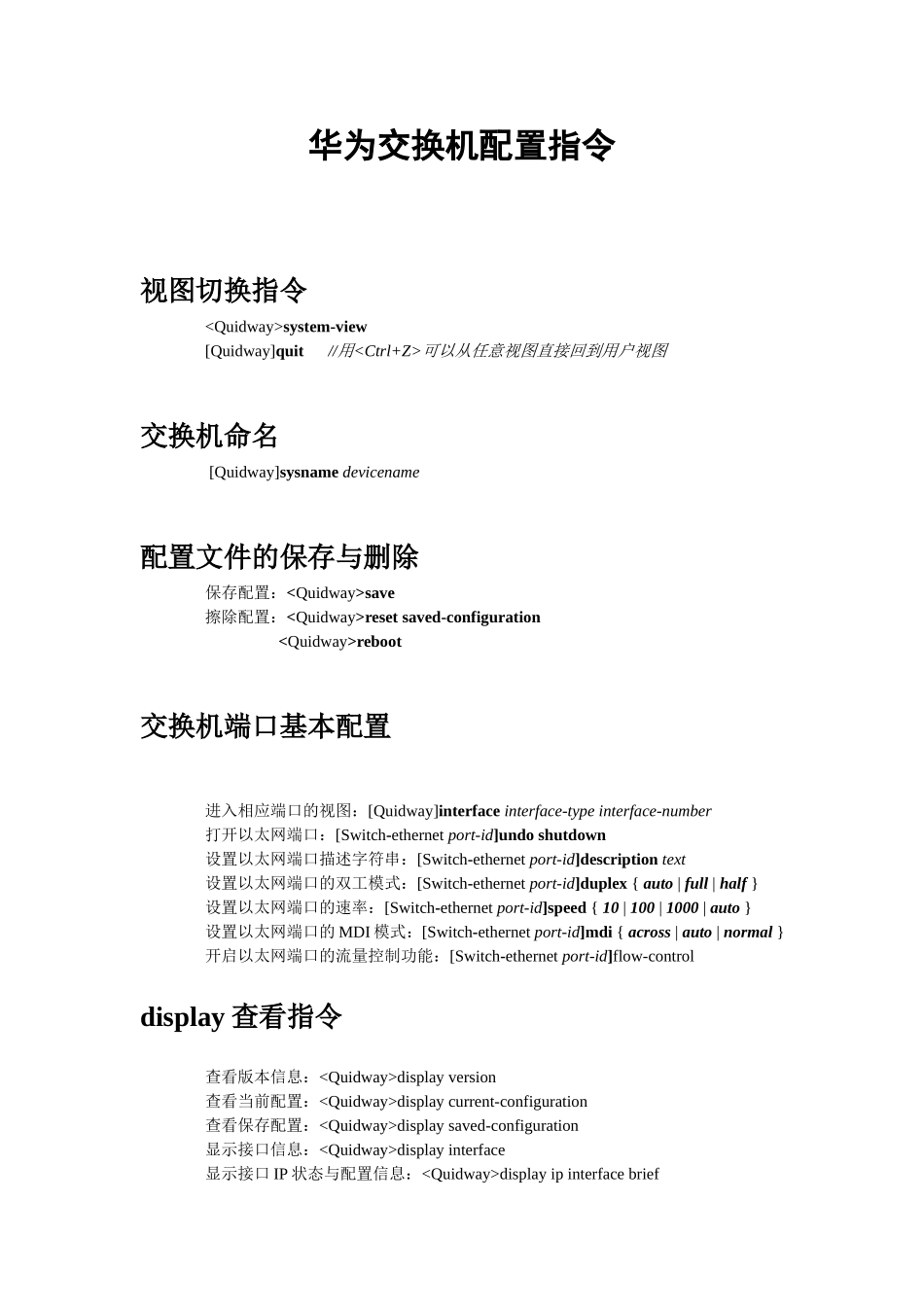 华为交换机配置指令

视图切换指令

<Quidway>system-view
[Quidway]quit //用<Ctrl+Z>可以从任意视图直接回到用户视图

交换机命名

[Quidway]sysname devicename

配置文件的保存与删除

保存配置：<Quidway>save
擦除配置：<Quidway>reset saved-configuration
<Quidway>reboot

交换机端口基本配置

进入相应端口的视图：[Quidway]interface interface-type interface-number
打开以太网端口：[Switch-ethernet port-id]undo shutdown
设置以太网端口描述字符串：[Switch-ethernet port-id]description text
设置以太网端口的双工模式：[Switch-ethernet port-id]duplex { auto | full | half }
设置以太网端口的速率：[Switch-ethernet port-id]speed { 10 | 100 | 1000 | auto }
设置以太网端口的 MDI 模式：[Switch-ethernet port-id]mdi { across | auto | normal }
开启以太网端口的流量控制功能：[Switch-ethernet port-id]flow-control

display 查看指令

查看版本信息：<Quidway>display version
查看当前配置：<Quidway>display current-configuration
查看保存配置：<Quidway>display saved-configuration
显示接口信息：<Quidway>display interface
显示接口 IP 状态与配置信息：<Quidway>display ip interface brief